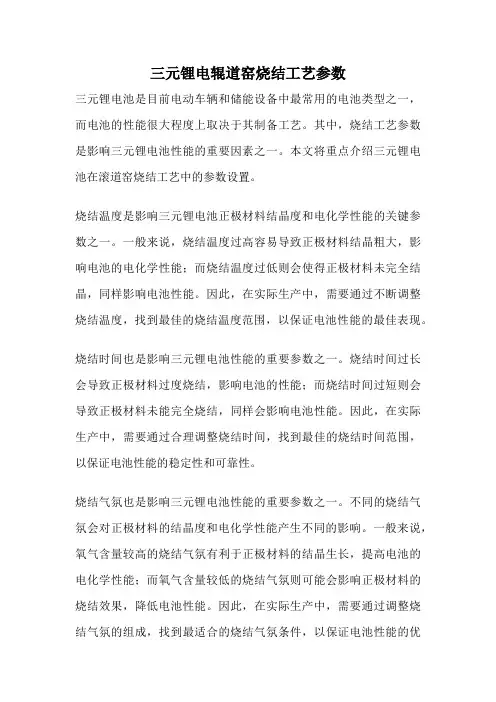 三元锂电辊道窑烧结工艺参数

三元锂电池是目前电动车辆和储能设备中最常用的电池类型之一，而电池的性能很大程度上取决于其制备工艺。其中，烧结工艺参数是影响三元锂电池性能的重要因素之一。本文将重点介绍三元锂电池在滚道窑烧结工艺中的参数设置。

烧结温度是影响三元锂电池正极材料结晶度和电化学性能的关键参数之一。一般来说，烧结温度过高容易导致正极材料结晶粗大，影响电池的电化学性能；而烧结温度过低则会使得正极材料未完全结晶，同样影响电池性能。因此，在实际生产中，需要通过不断调整烧结温度，找到最佳的烧结温度范围，以保证电池性能的最佳表现。

烧结时间也是影响三元锂电池性能的重要参数之一。烧结时间过长会导致正极材料过度烧结，影响电池的性能；而烧结时间过短则会导致正极材料未能完全烧结，同样会影响电池性能。因此，在实际生产中，需要通过合理调整烧结时间，找到最佳的烧结时间范围，以保证电池性能的稳定性和可靠性。

烧结气氛也是影响三元锂电池性能的重要参数之一。不同的烧结气氛会对正极材料的结晶度和电化学性能产生不同的影响。一般来说，氧气含量较高的烧结气氛有利于正极材料的结晶生长，提高电池的电化学性能；而氧气含量较低的烧结气氛则可能会影响正极材料的烧结效果，降低电池性能。因此，在实际生产中，需要通过调整烧结气氛的组成，找到最适合的烧结气氛条件，以保证电池性能的优